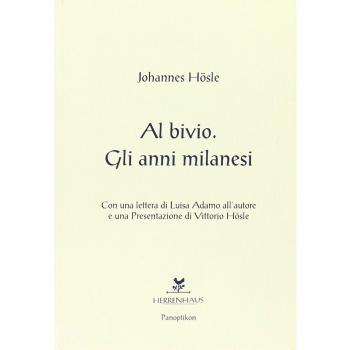 Johannes Hösle

Al bivio.
Gli anni milanesi

Con una lettera di Luisa Adamo all'autore
e una Presentazione di Vittorio Hösle

HERRENHAUS

Panoptikon